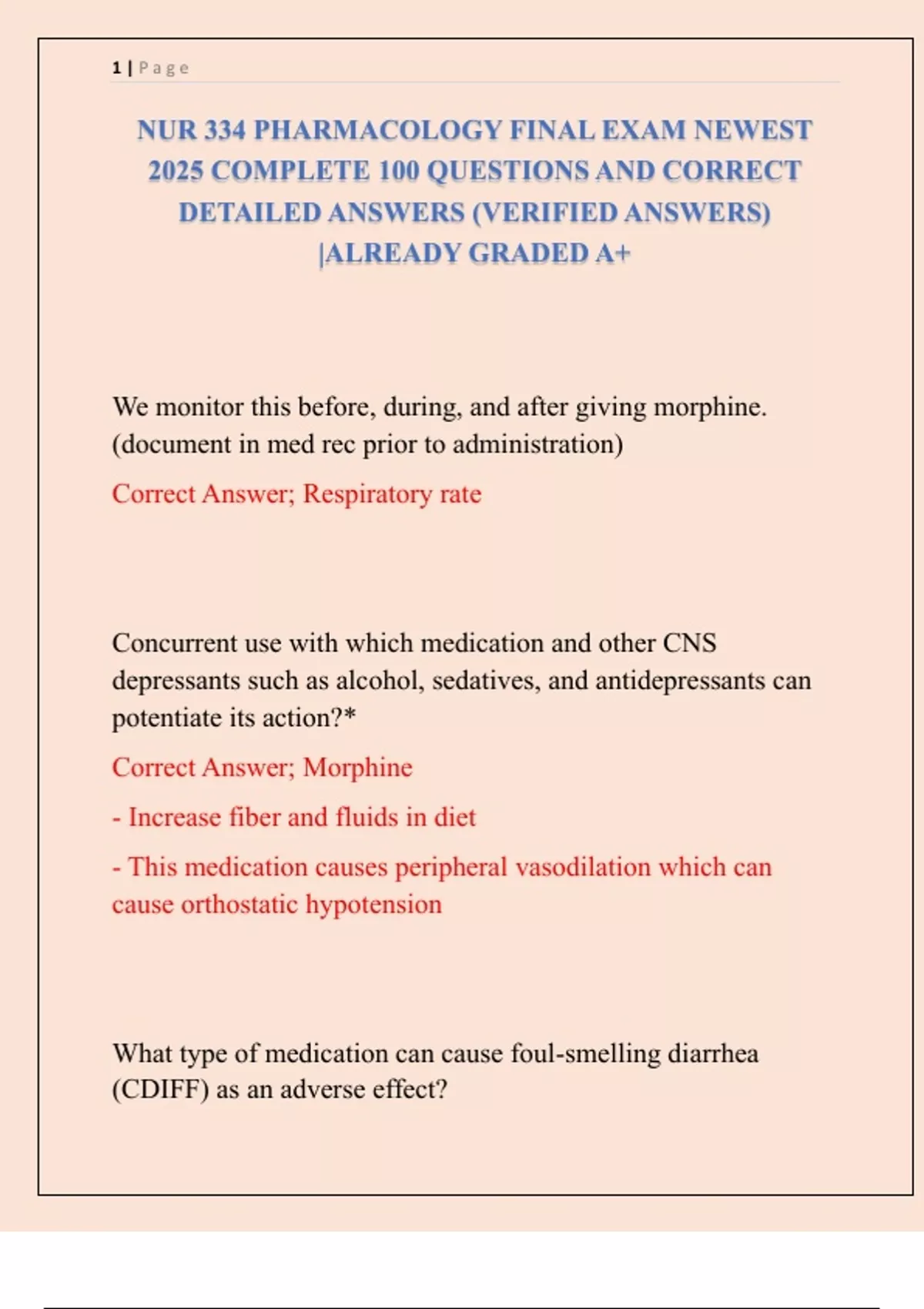 1 | Page

NUR 334 PHARMACOLOGY FINAL EXAM NEWEST 2025 COMPLETE 100 QUESTIONS AND CORRECT DETAILED ANSWERS (VERIFIED ANSWERS) |ALREADY GRADED A+

We monitor this before, during, and after giving morphine. (document in med rec prior to administration)

Correct Answer; Respiratory rate

Concurrent use with which medication and other CNS depressants such as alcohol, sedatives, and antidepressants can potentiate its action?*

Correct Answer; Morphine

- Increase fiber and fluids in diet

- This medication causes peripheral vasodilation which can cause orthostatic hypotension

What type of medication can cause foul-smelling diarrhea (CDIFF) as an adverse effect?